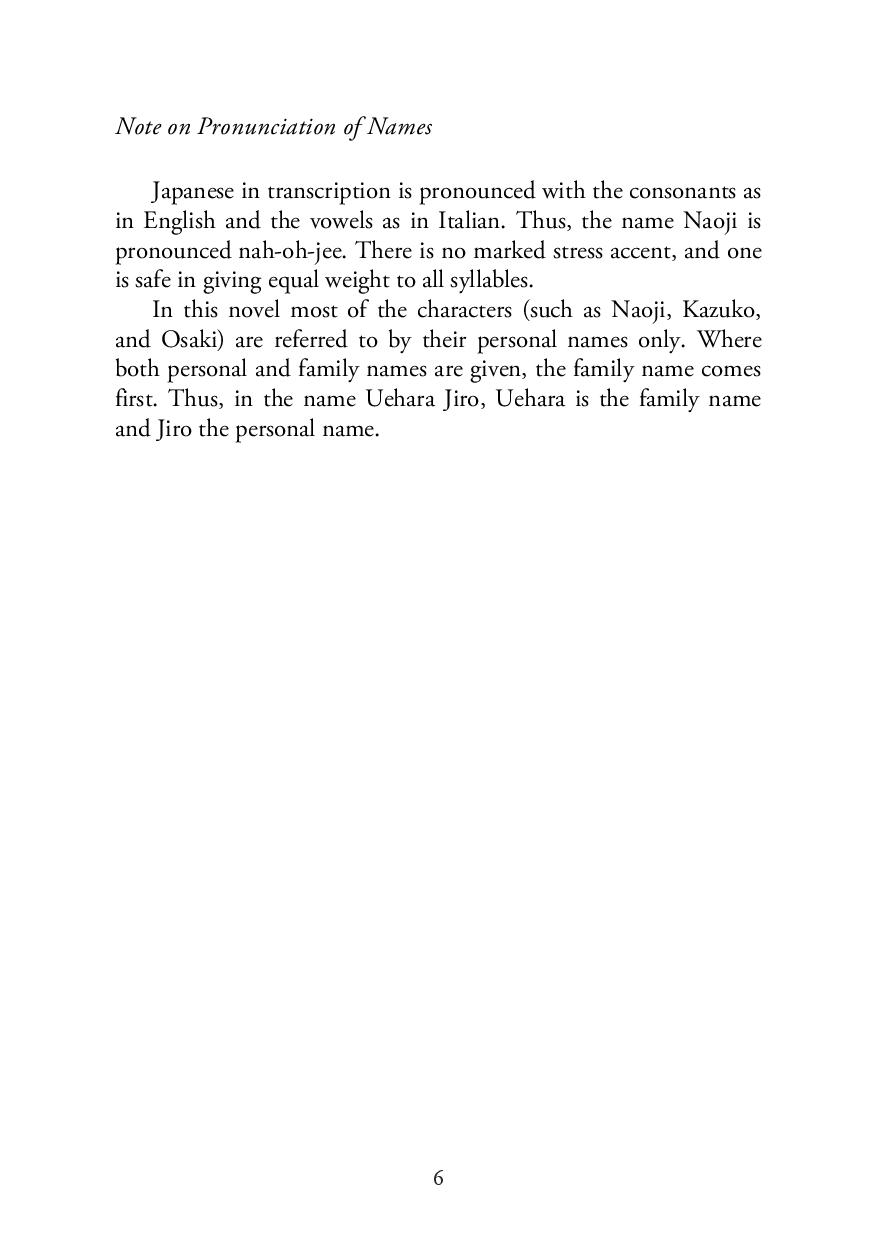 Note on Pronunciation of Names

Japanese in transcription is pronounced with the consonants as in English and the vowels as in Italian. Thus, the name Naoji is pronounced nah-oh-jee. There is no marked stress accent, and one is safe in giving equal weight to all syllables.

In this novel most of the characters (such as Naoji, Kazuko, and Osaki) are referred to by their personal names only. Where both personal and family names are given, the family name comes first. Thus, in the name Uehara Jiro, Uehara is the family name and Jiro the personal name.

6